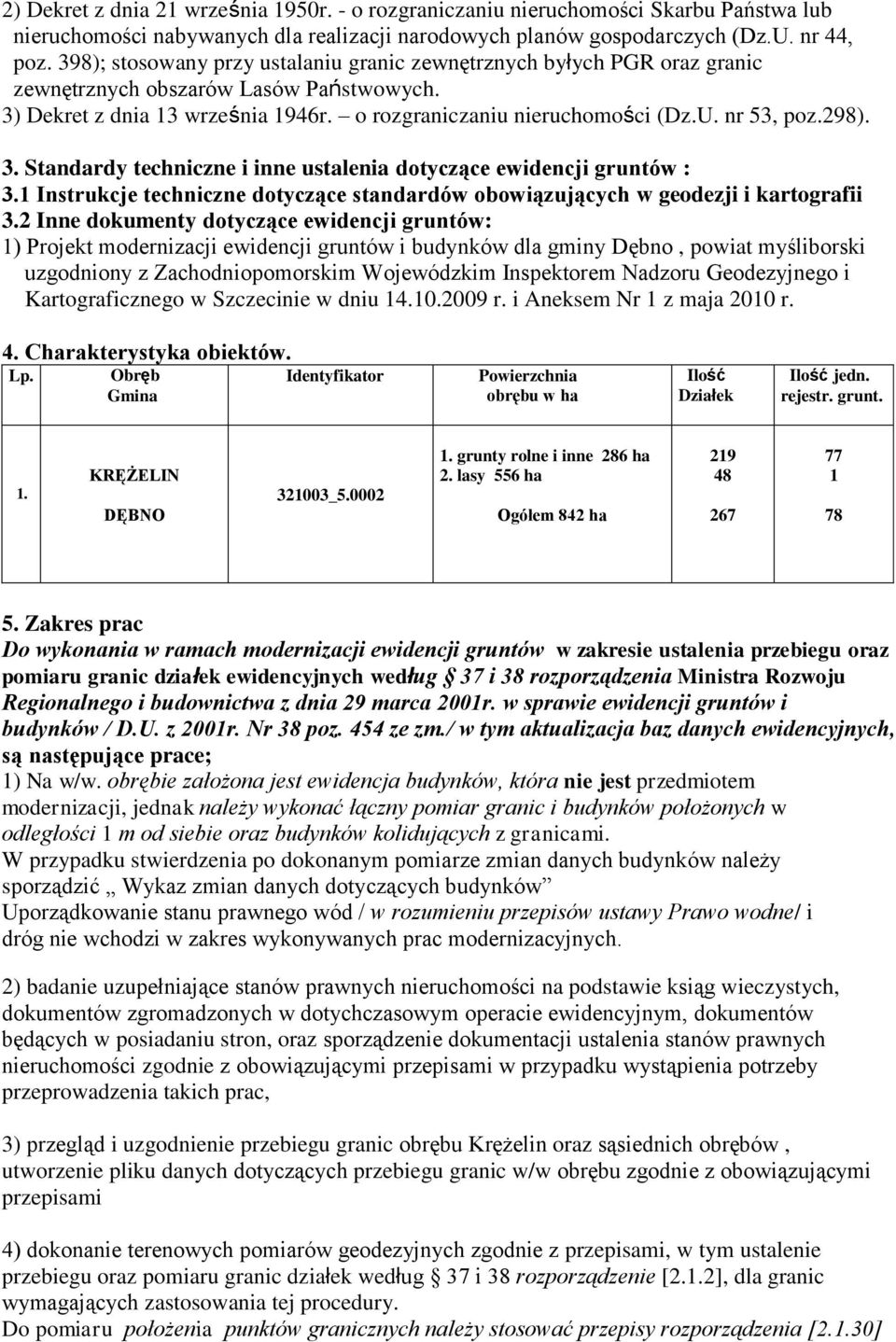 2) Dekret z dnia 21 września 1950r. - o rozgraniczaniu nieruchomości Skarbu Państwa lub nieruchomości nabywanych dla realizacji narodowych planów gospodarczych (Dz.U. nr 44, poz. 398); stosowany przy ustalaniu granic zewnętrznych byłych PGR oraz granic zewnętrznych obszarów Lasów Państwowych.
3) Dekret z dnia 13 września 1946r. – o rozgraniczaniu nieruchomości (Dz.U. nr 53, poz.298).

3. Standardy techniczne i inne ustalenia dotyczące ewidencji gruntów :
3.1 Instrukcje techniczne dotyczące standardów obowiązujących w geodezji i kartografii
3.2 Inne dokumenty dotyczące ewidencji gruntów:
1) Projekt modernizacji ewidencji gruntów i budynków dla gminy Dębno , powiat myśliborski uzgodniony z Zachodniopomorskim Wojewódzkim Inspektorem Nadzoru Geodezyjnego i Kartograficznego w Szczecinie w dniu 14.10.2009 r. i Aneksem Nr 1 z maja 2010 r.

4. Charakterystyka obiektów.

| Lp. | Obręb Gmina | Identyfikator | Powierzchnia obrębu w ha | Ilość Działek | Ilość jedn. rejestr. grunt. |
|---|---|---|---|---|---|
| 1. | KRĘŻELIN DĘBNO | 321003_5.0002 | 1. grunty rolne i inne 286 ha 2. lasy 556 ha Ogółem 842 ha | 219 48 267 | 77 1 78 |

5. Zakres prac
Do wykonania w ramach modernizacji ewidencji gruntów w zakresie ustalenia przebiegu oraz pomiaru granic działek ewidencyjnych według § 37 i 38 rozporządzenia Ministra Rozwoju Regionalnego i budownictwa z dnia 29 marca 2001r. w sprawie ewidencji gruntów i budynków / D.U. z 2001r. Nr 38 poz. 454 ze zm./ w tym aktualizacja baz danych ewidencyjnych, są następujące prace;
1) Na w/w. obrębie założona jest ewidencja budynków, która nie jest przedmiotem modernizacji, jednak należy wykonać łączny pomiar granic i budynków położonych w odległości 1 m od siebie oraz budynków kolidujących z granicami.
W przypadku stwierdzenia po dokonanym pomiarze zmian danych budynków należy sporządzić „ Wykaz zmian danych dotyczących budynków”
Uporządkowanie stanu prawnego wód / w rozumieniu przepisów ustawy Prawo wodne/ i dróg nie wchodzi w zakres wykonywanych prac modernizacyjnych.

2) badanie uzupełniające stanów prawnych nieruchomości na podstawie ksiąg wieczystych, dokumentów zgromadzonych w dotychczasowym operacie ewidencyjnym, dokumentów będących w posiadaniu stron, oraz sporządzenie dokumentacji ustalenia stanów prawnych nieruchomości zgodnie z obowiązującymi przepisami w przypadku wystąpienia potrzeby przeprowadzenia takich prac,

3) przegląd i uzgodnienie przebiegu granic obrębu Krężelin oraz sąsiednich obrębów , utworzenie pliku danych dotyczących przebiegu granic w/w obrębu zgodnie z obowiązującymi przepisami

4) dokonanie terenowych pomiarów geodezyjnych zgodnie z przepisami, w tym ustalenie przebiegu oraz pomiaru granic działek według § 37 i 38 rozporządzenie [2.1.2], dla granic wymagających zastosowania tej procedury.
Do pomiaru położenia punktów granicznych należy stosować przepisy rozporządzenia [2.1.30]